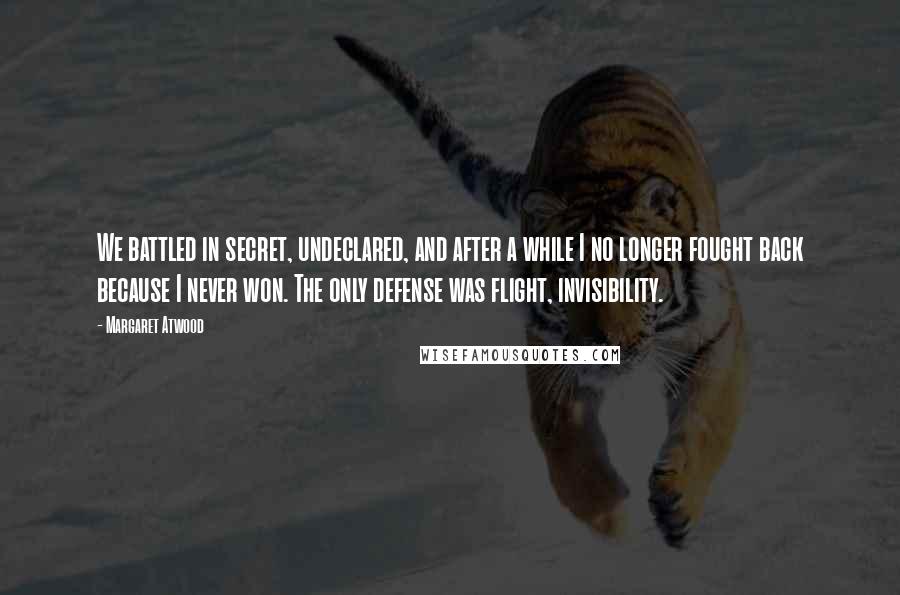 We battled in secret, undeclared, and after a while I no longer fought back because I never won. The only defense was flight, invisibility.

- Margaret Atwood

WISEFAMOUSQUOTES.COM